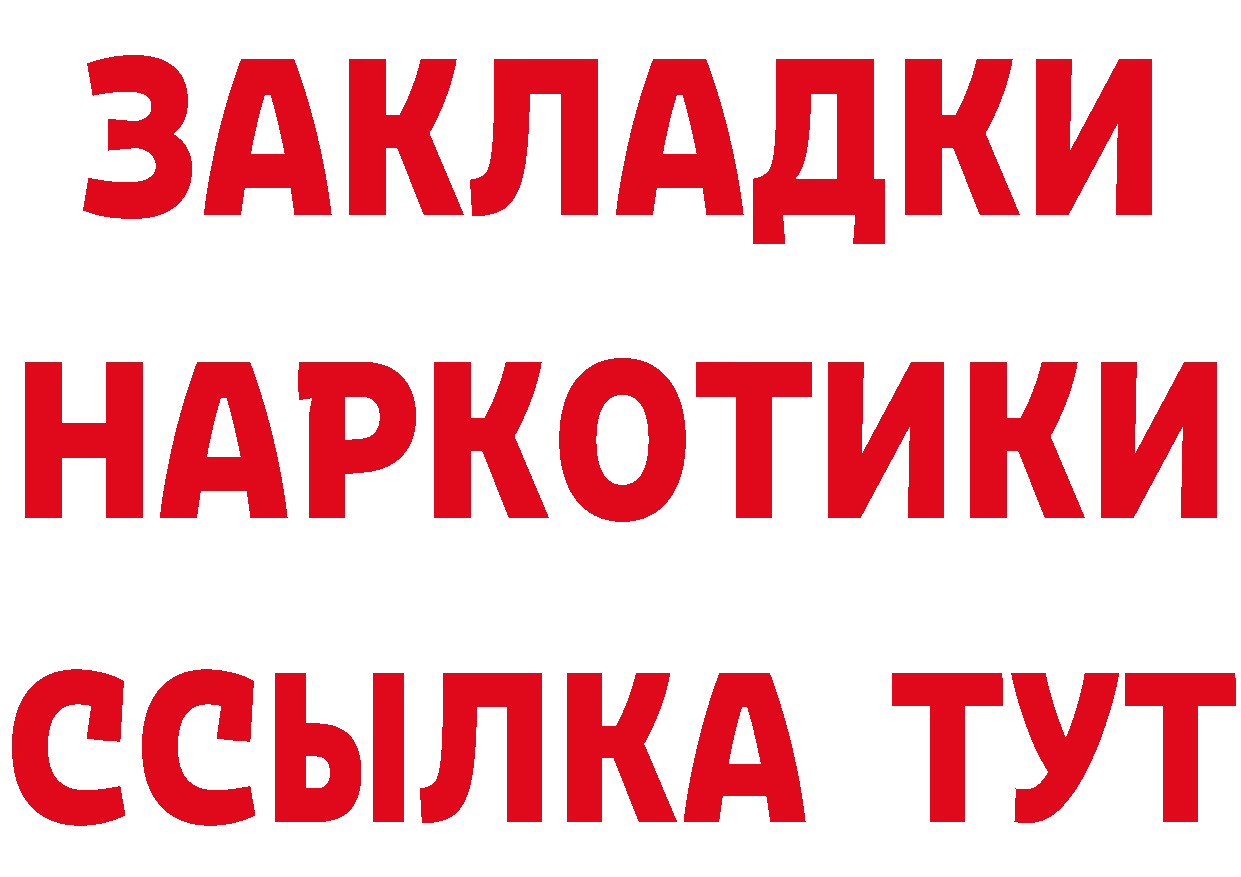 ЗАКЛАДКИ
НАРКОТИКИ
ССЫЛКА ТУТ